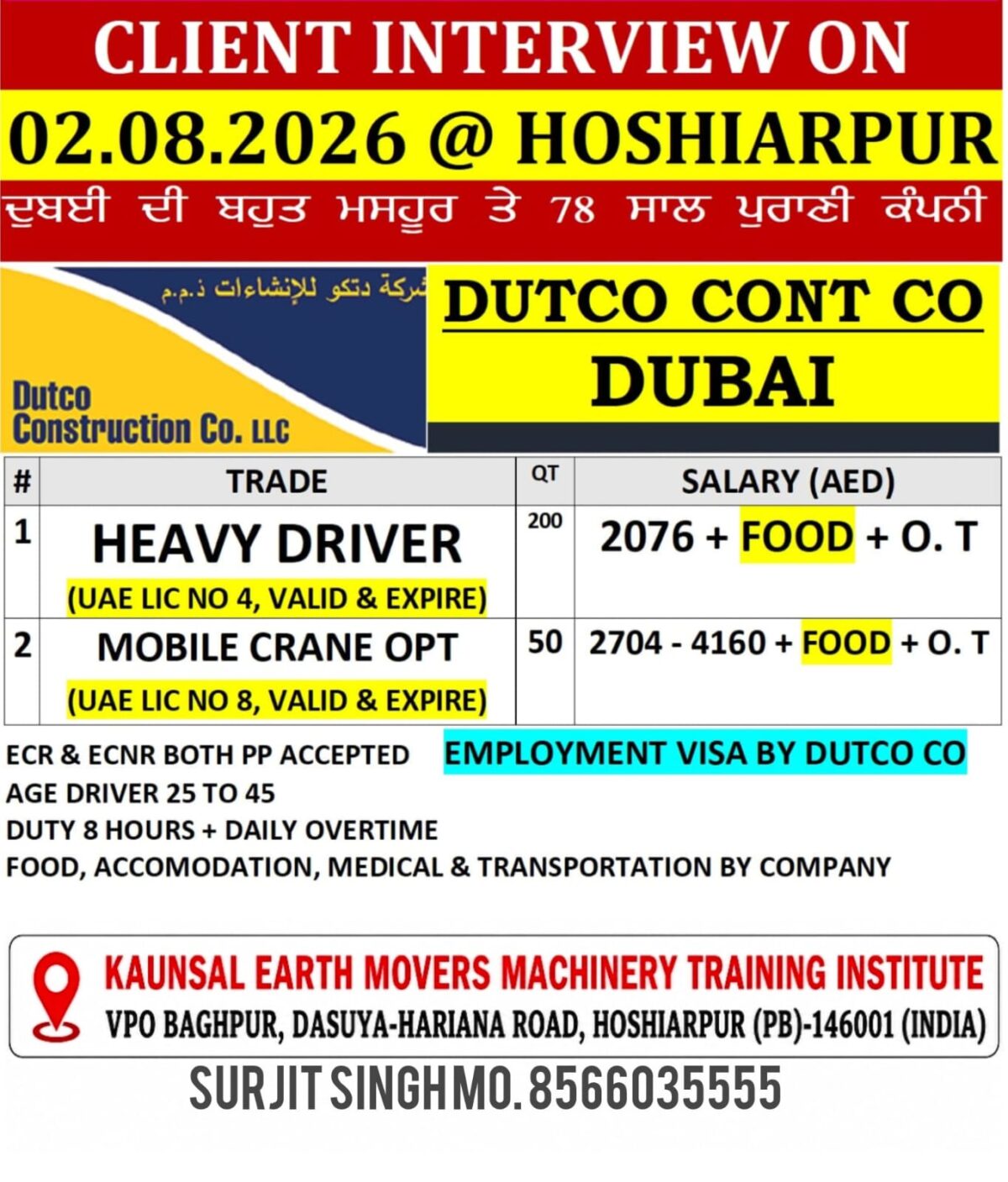 CLIENT INTERVIEW ON

02.08.2026 @ HOSHIARPUR

ਦੁਬਈ ਦੀ ਬਹੁਤ ਮਸਹੂਰ ਤੇ 78 ਸਾਲ ਪੁਰਾਣੀ ਕੰਪਨੀ

شركة دتكو للإنشاءات ذ.م.م

Dutco Construction Co. LLC

DUTCO CONT CO
DUBAI

| # | TRADE | QT | SALARY (AED) |
|---|---|---|---|
| 1 | HEAVY DRIVER (UAE LIC NO 4, VALID & EXPIRE) | 200 | 2076 + FOOD + O. T |
| 2 | MOBILE CRANE OPT (UAE LIC NO 8, VALID & EXPIRE) | 50 | 2704 - 4160 + FOOD + O. T |

ECR & ECNR BOTH PP ACCEPTED
EMPLOYMENT VISA BY DUTCO CO
AGE DRIVER 25 TO 45
DUTY 8 HOURS + DAILY OVERTIME
FOOD, ACCOMODATION, MEDICAL & TRANSPORTATION BY COMPANY

KAUNSAL EARTH MOVERS MACHINERY TRAINING INSTITUTE
VPO BAGHPUR, DASUYA-HARIANA ROAD, HOSHIARPUR (PB)-146001 (INDIA)

SURJIT SINGH MO. 8566035555